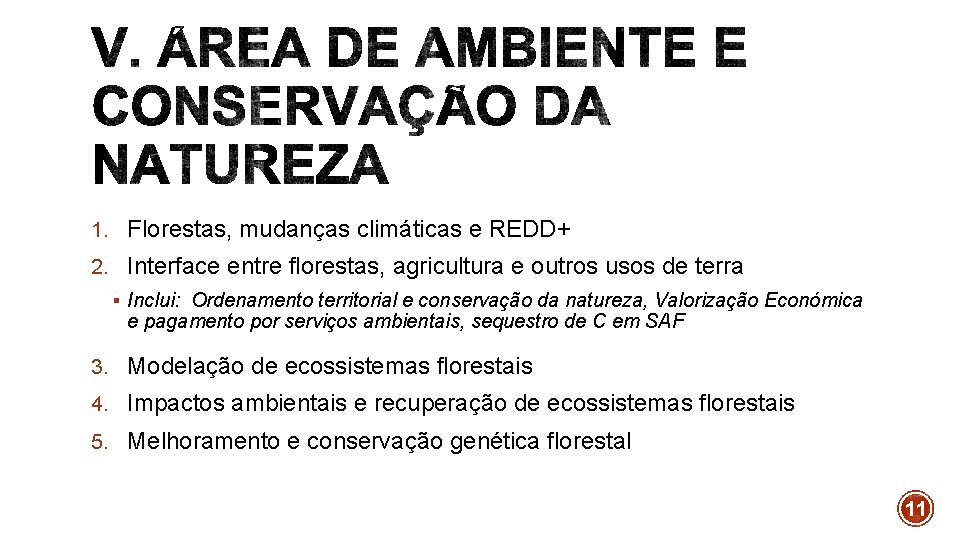 V. ÁREA DE AMBIENTE E CONSERVAÇÃO DA NATUREZA

1. Florestas, mudanças climáticas e REDD+
2. Interface entre florestas, agricultura e outros usos de terra
▪ Inclui: Ordenamento territorial e conservação da natureza, Valorização Económica e pagamento por serviços ambientais, sequestro de C em SAF
3. Modelação de ecossistemas florestais
4. Impactos ambientais e recuperação de ecossistemas florestais
5. Melhoramento e conservação genética florestal

11